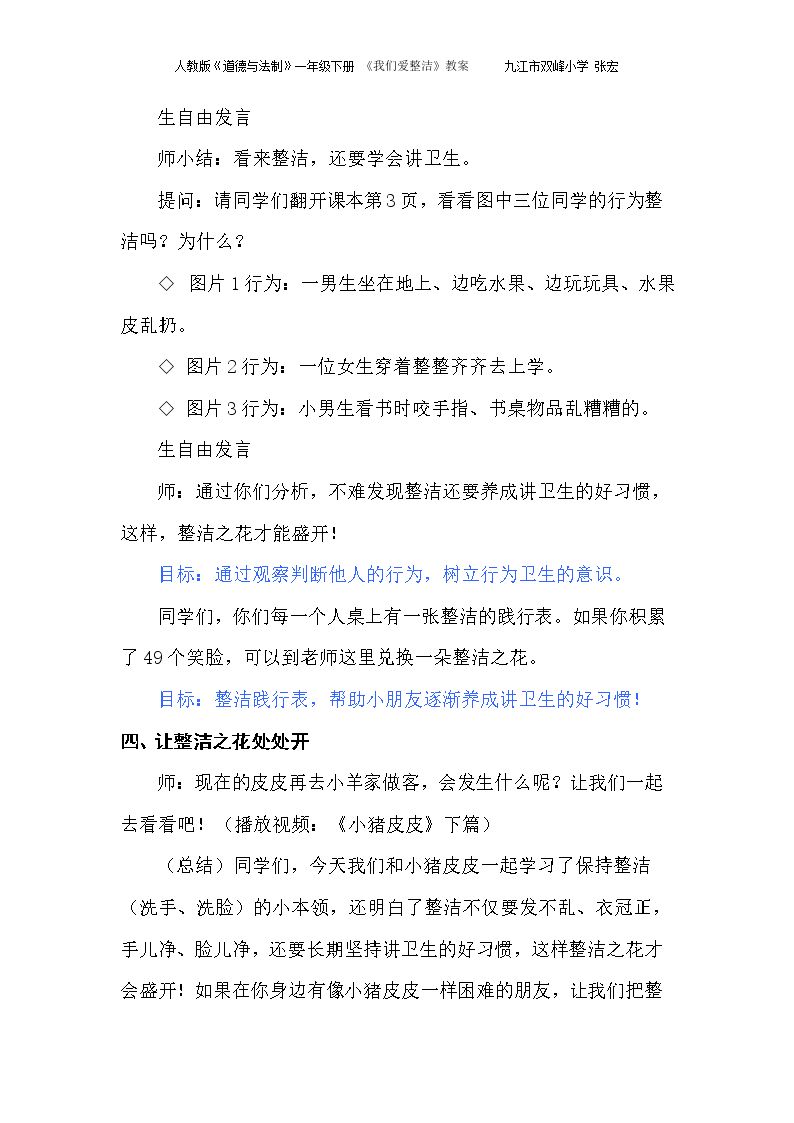 人教版《道德与法制》一年级下册 《我们爱整洁》教案 九江市双峰小学 张宏

生自由发言

师小结：看来整洁，还要学会讲卫生。

提问：请同学们翻开课本第3页，看看图中三位同学的行为整洁吗？为什么？

◇ 图片1行为：一男生坐在地上、边吃水果、边玩玩具、水果皮乱扔。

◇ 图片2行为：一位女生穿着整整齐齐去上学。

◇ 图片3行为：小男生看书时咬手指、书桌物品乱糟糟的。

生自由发言

师：通过你们分析，不难发现整洁还要养成讲卫生的好习惯，这样，整洁之花才能盛开！

目标：通过观察判断他人的行为，树立行为卫生的意识。

同学们，你们每一个人桌上有一张整洁的践行表。如果你积累了49个笑脸，可以到老师这里兑换一朵整洁之花。

目标：整洁践行表，帮助小朋友逐渐养成讲卫生的好习惯！

四、让整洁之花处处开

师：现在的皮皮再去小羊家做客，会发生什么呢？让我们一起去看看吧！（播放视频：《小猪皮皮》下篇）

（总结）同学们，今天我们和小猪皮皮一起学习了保持整洁（洗手、洗脸）的小本领，还明白了整洁不仅要发不乱、衣冠正，手儿净、脸儿净，还要长期坚持讲卫生的好习惯，这样整洁之花才会盛开！如果在你身边有像小猪皮皮一样困难的朋友，让我们把整